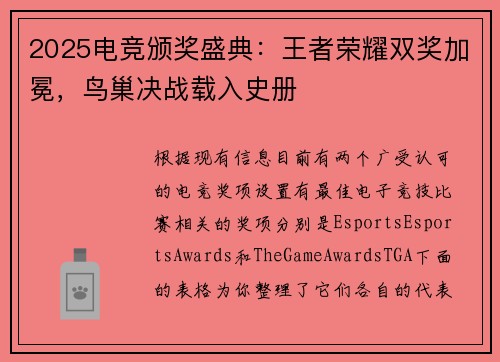 2025电竞颁奖盛典：王者荣耀双奖加冕，鸟巢决战载入史册

根据现有信息目前有两个广受认可的电竞奖项设置有最佳电子竞技比赛相关的奖项分别是EsportsEsportsAwards和TheGameAwardsTGA下面的表格为你整理了它们各自的代表